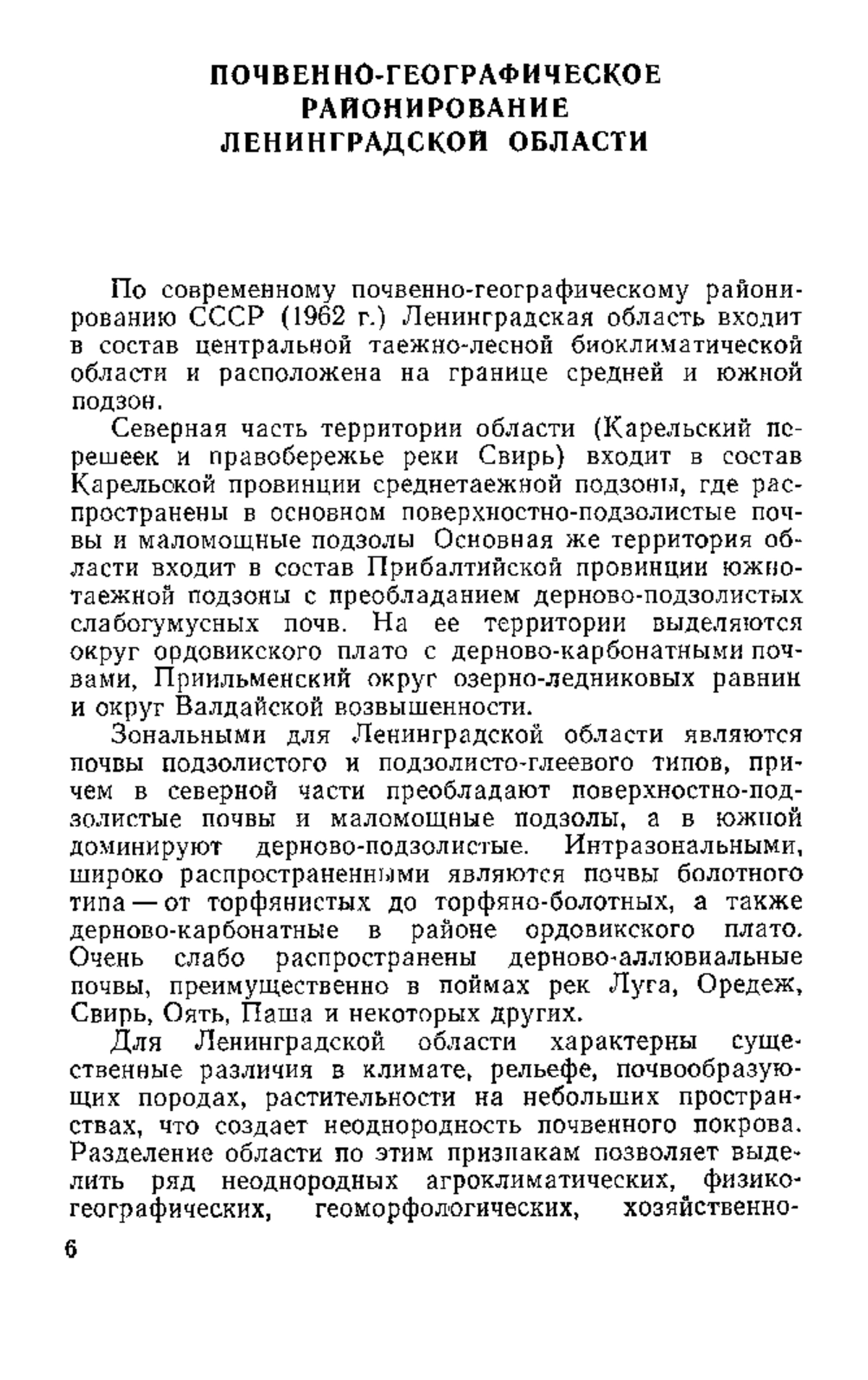 ПОЧВЕННО-ГЕОГРАФИЧЕСКОЕ РАЙОНИРОВАНИЕ ЛЕНИНГРАДСКОЙ ОБЛАСТИ

По современному почвенно-географическому районированию СССР (1962 г.) Ленинградская область входит в состав центральной таежно-лесной биоклиматической области и расположена на границе средней и южной подзон.

Северная часть территории области (Карельский перешеек и правобережье реки Свирь) входит в состав Карельской провинции среднетаежной подзоны, где распространены в основном поверхностно-подзолистые почвы и маломощные подзолы Основная же территория области входит в состав Прибалтийской провинции южнотаежной подзоны с преобладанием дерново-подзолистых слабогумусных почв. На ее территории выделяются округ ордовикского плато с дерново-карбонатными почвами, Приильменский округ озерно-ледниковых равнин и округ Валдайской возвышенности.

Зональными для Ленинградской области являются почвы подзолистого и подзолисто-глеевого типов, причем в северной части преобладают поверхностно-подзолистые почвы и маломощные подзолы, а в южной доминируют дерново-подзолистые. Интразональными, широко распространенными являются почвы болотного типа — от торфянистых до торфяно-болотных, а также дерново-карбонатные в районе ордовикского плато. Очень слабо распространены дерново-аллювиальные почвы, преимущественно в поймах рек Луга, Оредеж, Свирь, Оять, Паша и некоторых других.

Для Ленинградской области характерны существенные различия в климате, рельефе, почвообразующих породах, растительности на небольших пространствах, что создает неоднородность почвенного покрова. Разделение области по этим признакам позволяет выделить ряд неоднородных агроклиматических, физико-географических, геоморфологических, хозяйственно-

6